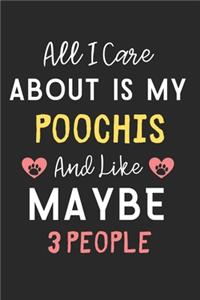 All I Care
ABOUT IS MY
POOCHIS
And Like
MAYBE
3 PEOPLE